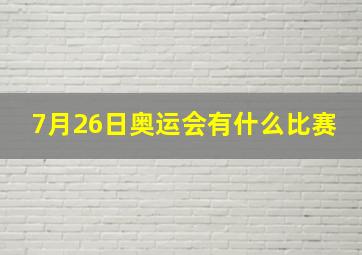 7月26日奥运会有什么比赛